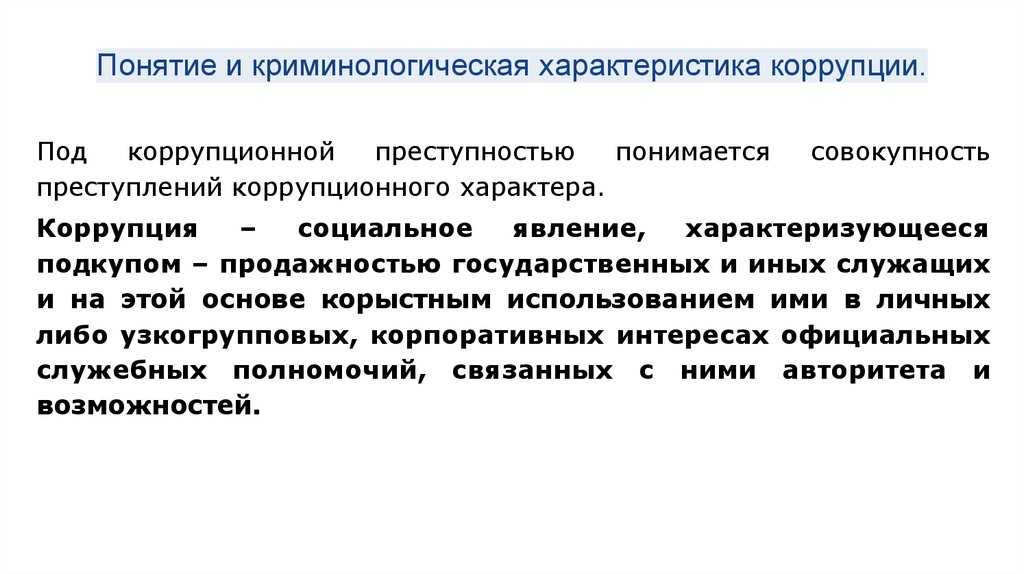 Понятие и криминологическая характеристика коррупции.

Под коррупционной преступностью понимается совокупность преступлений коррупционного характера.

Коррупция – социальное явление, характеризующееся подкупом – продажностью государственных и иных служащих и на этой основе корыстным использованием ими в личных либо узкогрупповых, корпоративных интересах официальных служебных полномочий, связанных с ними авторитета и возможностей.